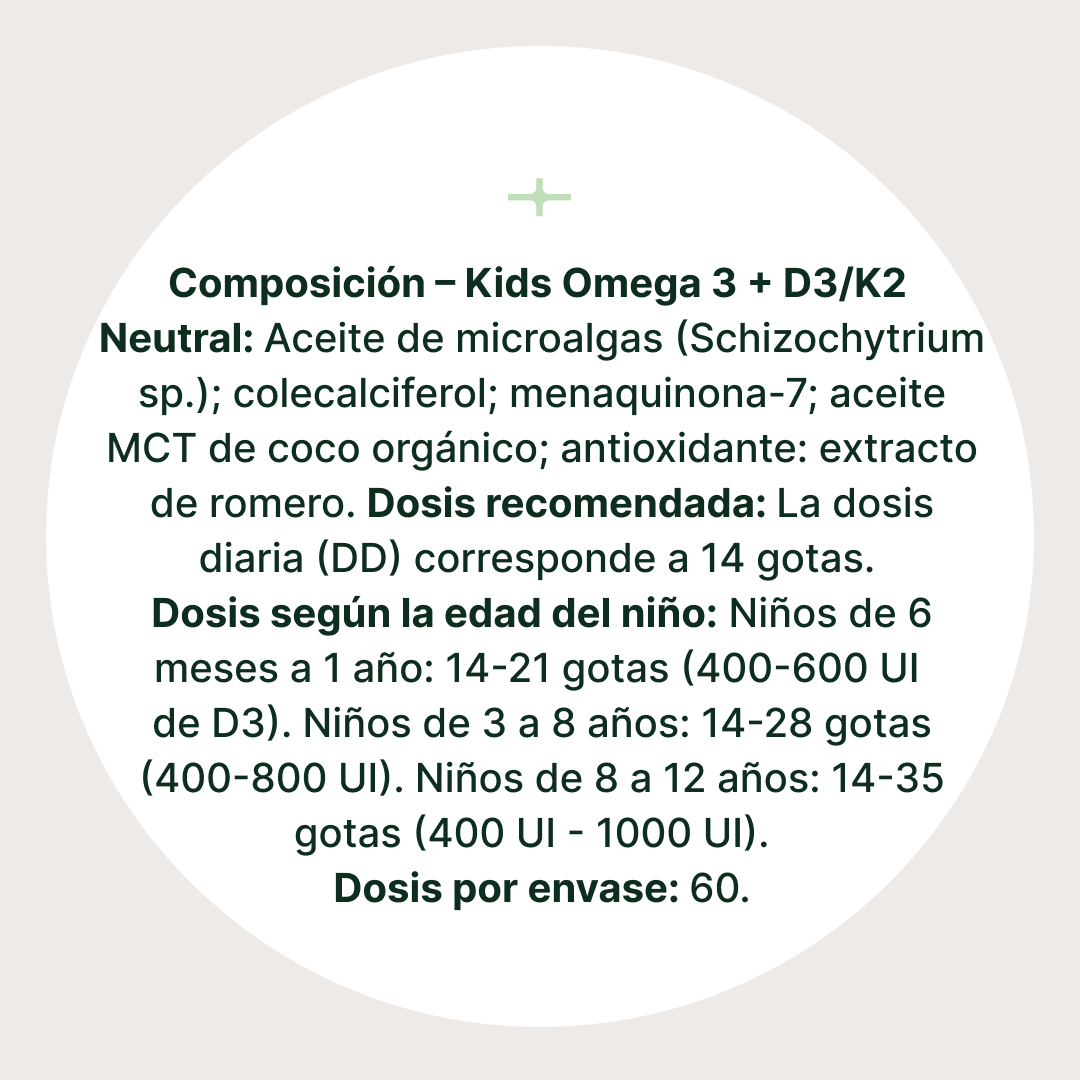 Composición – Kids Omega 3 + D3/K2

Neutral: Aceite de microalgas (Schizochytrium sp.); colecalciferol; menaquinona-7; aceite MCT de coco orgánico; antioxidante: extracto de romero. Dosis recomendada: La dosis diaria (DD) corresponde a 14 gotas.

Dosis según la edad del niño: Niños de 6 meses a 1 año: 14-21 gotas (400-600 UI de D3). Niños de 3 a 8 años: 14-28 gotas (400-800 UI). Niños de 8 a 12 años: 14-35 gotas (400 UI - 1000 UI).

Dosis por envase: 60.